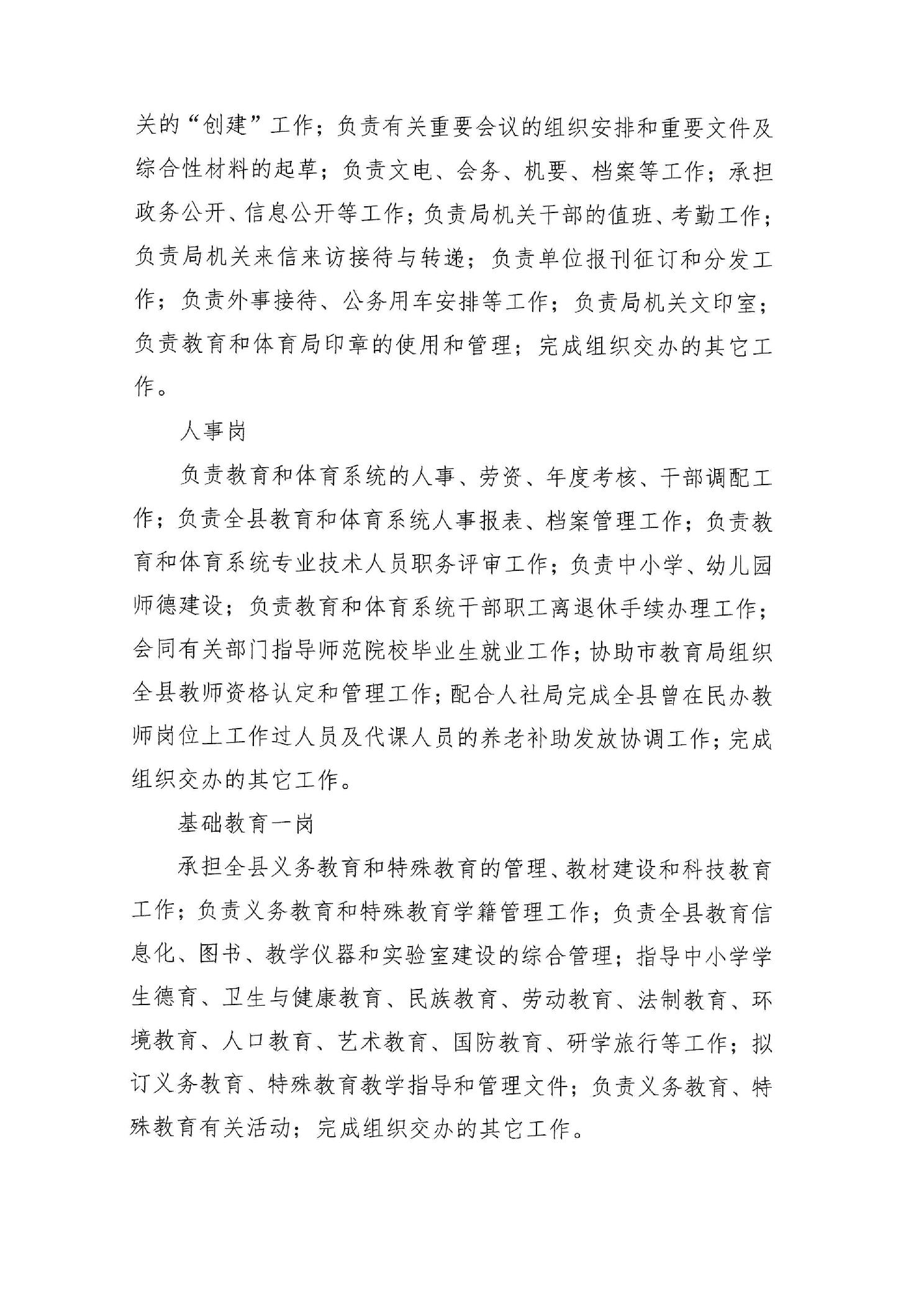 关的“创建”工作；负责有关重要会议的组织安排和重要文件及综合性材料的起草；负责文电、会务、机要、档案等工作；承担政务公开、信息公开等工作；负责局机关干部的值班、考勤工作；负责局机关来信来访接待与转递；负责单位报刊征订和分发工作；负责外事接待、公务用车安排等工作；负责局机关文印室；负责教育和体育局印章的使用和管理；完成组织交办的其它工作。

人事岗

负责教育和体育系统的人事、劳资、年度考核、干部调配工作；负责全县教育和体育系统人事报表、档案管理工作；负责教育和体育系统专业技术人员职务评审工作；负责中小学、幼儿园师德建设；负责教育和体育系统干部职工离退休手续办理工作；会同有关部门指导师范院校毕业生就业工作；协助市教育局组织全县教师资格认定和管理工作；配合人社局完成全县曾在民办教师岗位上工作过人员及代课人员的养老补助发放协调工作；完成组织交办的其它工作。

基础教育一岗

承担全县义务教育和特殊教育的管理、教材建设和科技教育工作；负责义务教育和特殊教育学籍管理工作；负责全县教育信息化、图书、教学仪器和实验室建设的综合管理；指导中小学学生德育、卫生与健康教育、民族教育、劳动教育、法制教育、环境教育、人口教育、艺术教育、国防教育、研学旅行等工作；拟订义务教育、特殊教育教学指导和管理文件；负责义务教育、特殊教育有关活动；完成组织交办的其它工作。